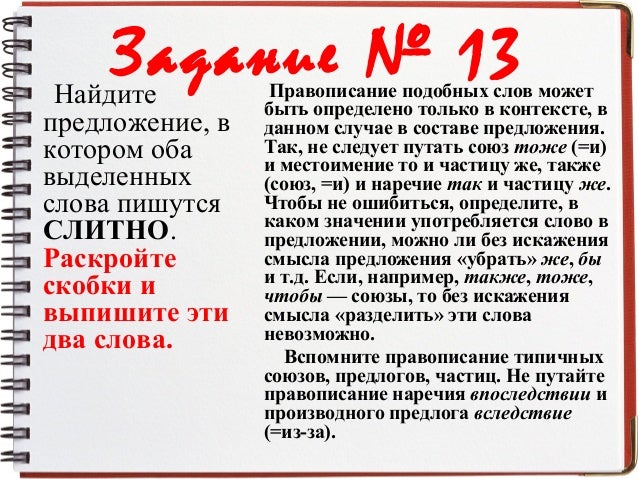 Задание № 13

Найдите предложение, в котором оба выделенных слова пишутся СЛИТНО. Раскройте скобки и выпишите эти два слова.

Правописание подобных слов может быть определено только в контексте, в данном случае в составе предложения. Так, не следует путать союз тоже (=и) и местоимение то и частицу же, также (союз, =и) и наречие так и частицу же. Чтобы не ошибиться, определите, в каком значении употребляется слово в предложении, можно ли без искажения смысла предложения «убрать» же, бы и т.д. Если, например, также, тоже, чтобы — союзы, то без искажения смысла «разделить» эти слова невозможно.

Вспомните правописание типичных союзов, предлогов, частиц. Не путайте правописание наречия впоследствии и производного предлога вследствие (=из-за).